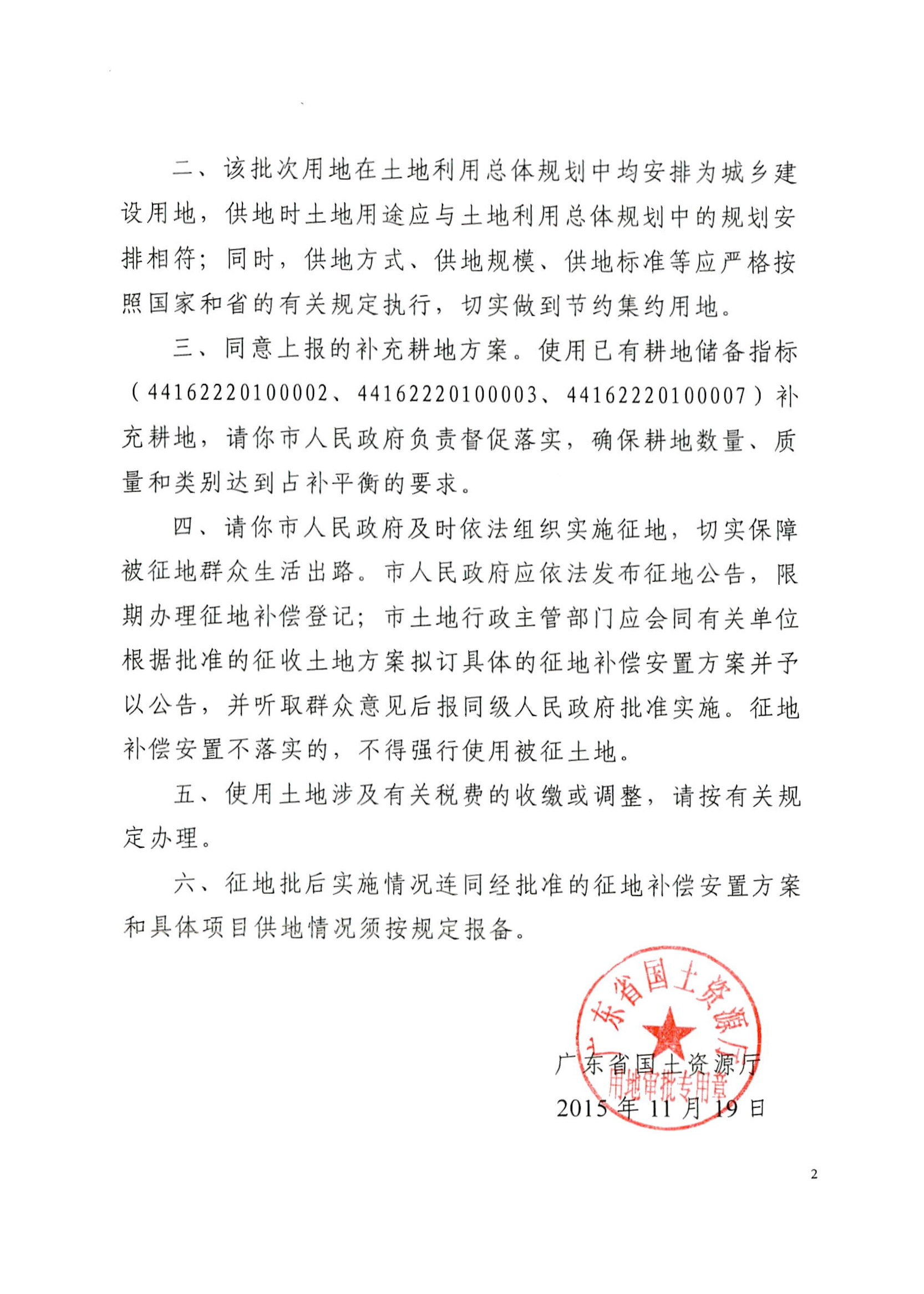 二、该批次用地在土地利用总体规划中均安排为城乡建设用地，供地时土地用途应与土地利用总体规划中的规划安排相符；同时，供地方式、供地规模、供地标准等应严格按照国家和省的有关规定执行，切实做到节约集约用地。

三、同意上报的补充耕地方案。使用已有耕地储备指标（44162220100002、44162220100003、44162220100007）补充耕地，请你市人民政府负责督促落实，确保耕地数量、质量和类别达到占补平衡的要求。

四、请你市人民政府及时依法组织实施征地，切实保障被征地群众生活出路。市人民政府应依法发布征地公告，限期办理征地补偿登记；市土地行政主管部门应会同有关单位根据批准的征收土地方案拟订具体的征地补偿安置方案并予以公告，并听取群众意见后报同级人民政府批准实施。征地补偿安置不落实的，不得强行使用被征土地。

五、使用土地涉及有关税费的收缴或调整，请按有关规定办理。

六、征地批后实施情况连同经批准的征地补偿安置方案和具体项目供地情况须按规定报备。

广东省国土资源厅
用地审批专用章

广东省国土资源厅
2015年11月19日

2